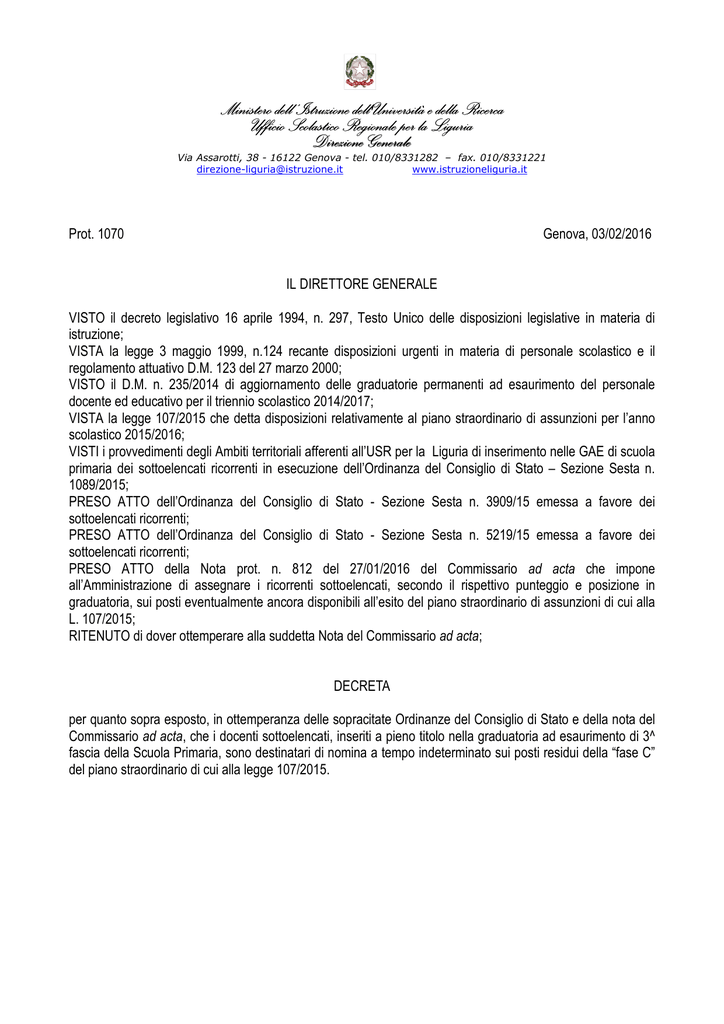 Ministero dell'Istruzione dell'Università e della Ricerca
Ufficio Scolastico Regionale per la Liguria
Direzione Generale
Via Assarotti, 38 - 16122 Genova - tel. 010/8331282 – fax. 010/8331221
direzione-liguria@istruzione.it www.istruzioneliguria.it

Prot. 1070 Genova, 03/02/2016

IL DIRETTORE GENERALE

VISTO il decreto legislativo 16 aprile 1994, n. 297, Testo Unico delle disposizioni legislative in materia di istruzione;
VISTA la legge 3 maggio 1999, n.124 recante disposizioni urgenti in materia di personale scolastico e il regolamento attuativo D.M. 123 del 27 marzo 2000;
VISTO il D.M. n. 235/2014 di aggiornamento delle graduatorie permanenti ad esaurimento del personale docente ed educativo per il triennio scolastico 2014/2017;
VISTA la legge 107/2015 che detta disposizioni relativamente al piano straordinario di assunzioni per l'anno scolastico 2015/2016;
VISTI i provvedimenti degli Ambiti territoriali afferenti all'USR per la Liguria di inserimento nelle GAE di scuola primaria dei sottoelencati ricorrenti in esecuzione dell'Ordinanza del Consiglio di Stato – Sezione Sesta n. 1089/2015;
PRESO ATTO dell'Ordinanza del Consiglio di Stato - Sezione Sesta n. 3909/15 emessa a favore dei sottoelencati ricorrenti;
PRESO ATTO dell'Ordinanza del Consiglio di Stato - Sezione Sesta n. 5219/15 emessa a favore dei sottoelencati ricorrenti;
PRESO ATTO della Nota prot. n. 812 del 27/01/2016 del Commissario ad acta che impone all'Amministrazione di assegnare i ricorrenti sottoelencati, secondo il rispettivo punteggio e posizione in graduatoria, sui posti eventualmente ancora disponibili all'esito del piano straordinario di assunzioni di cui alla L. 107/2015;
RITENUTO di dover ottemperare alla suddetta Nota del Commissario ad acta;

DECRETA

per quanto sopra esposto, in ottemperanza delle sopracitate Ordinanze del Consiglio di Stato e della nota del Commissario ad acta, che i docenti sottoelencati, inseriti a pieno titolo nella graduatoria ad esaurimento di 3^ fascia della Scuola Primaria, sono destinatari di nomina a tempo indeterminato sui posti residui della "fase C" del piano straordinario di cui alla legge 107/2015.